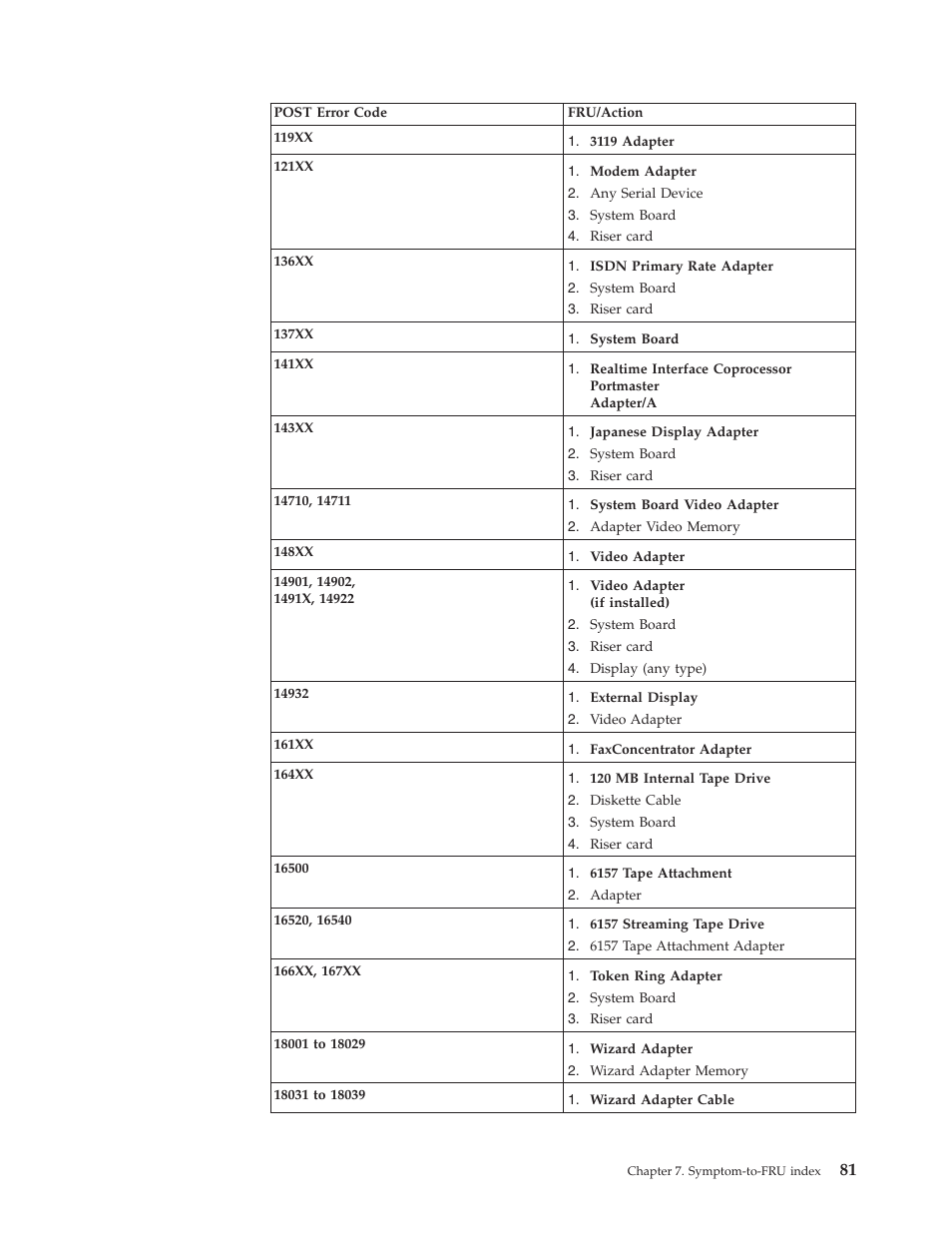 | POST Error Code | FRU/Action |
|---|---|
| 119XX | 1. 3119 Adapter |
| 121XX | 1. Modem Adapter 2. Any Serial Device 3. System Board 4. Riser card |
| 136XX | 1. ISDN Primary Rate Adapter 2. System Board 3. Riser card |
| 137XX | 1. System Board |
| 141XX | 1. Realtime Interface Coprocessor Portmaster Adapter/A |
| 143XX | 1. Japanese Display Adapter 2. System Board 3. Riser card |
| 14710, 14711 | 1. System Board Video Adapter 2. Adapter Video Memory |
| 148XX | 1. Video Adapter |
| 14901, 14902, 1491X, 14922 | 1. Video Adapter (if installed) 2. System Board 3. Riser card 4. Display (any type) |
| 14932 | 1. External Display 2. Video Adapter |
| 161XX | 1. FaxConcentrator Adapter |
| 164XX | 1. 120 MB Internal Tape Drive 2. Diskette Cable 3. System Board 4. Riser card |
| 16500 | 1. 6157 Tape Attachment 2. Adapter |
| 16520, 16540 | 1. 6157 Streaming Tape Drive 2. 6157 Tape Attachment Adapter |
| 166XX, 167XX | 1. Token Ring Adapter 2. System Board 3. Riser card |
| 18001 to 18029 | 1. Wizard Adapter 2. Wizard Adapter Memory |
| 18031 to 18039 | 1. Wizard Adapter Cable |

Chapter 7. Symptom-to-FRU index 81